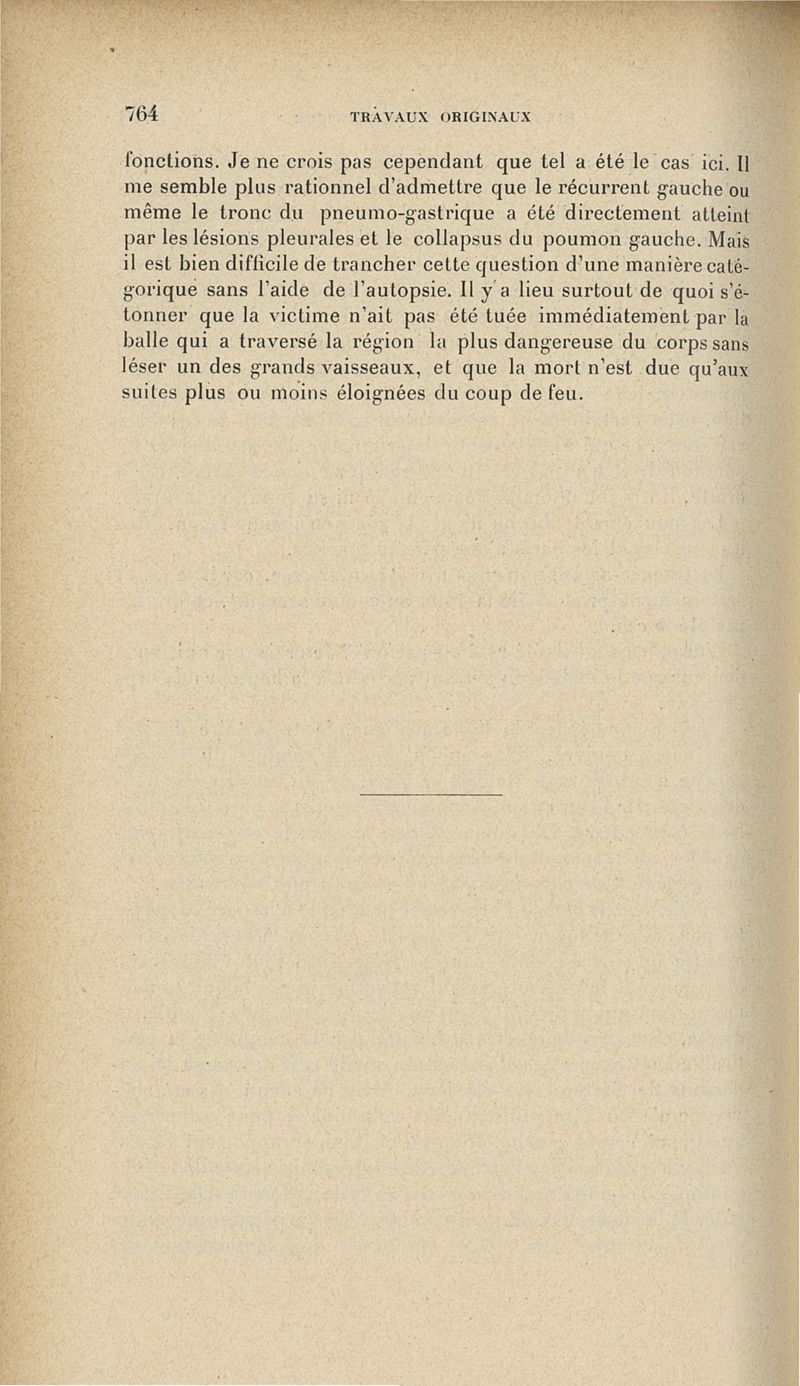 764 TRAVAUX ORIGINAUX

fonctions. Je ne crois pas cependant que tel a été le cas ici. Il me semble plus rationnel d'admettre que le récurrent gauche ou même le tronc du pneumo-gastrique a été directement atteint par les lésions pleurales et le collapsus du poumon gauche. Mais il est bien difficile de trancher cette question d'une manière catégorique sans l'aide de l'autopsie. Il y a lieu surtout de quoi s'étonner que la victime n'ait pas été tuée immédiatement par la balle qui a traversé la région la plus dangereuse du corps sans léser un des grands vaisseaux, et que la mort n'est due qu'aux suites plus ou moins éloignées du coup de feu.